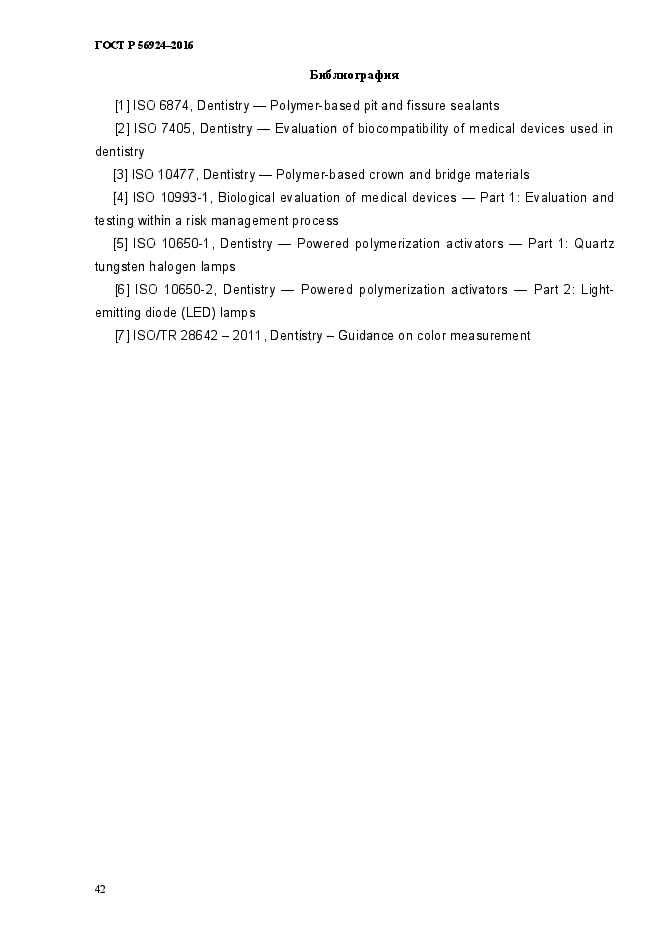 ГОСТ Р 56924–2016

Библиография

[1] ISO 6874, Dentistry — Polymer-based pit and fissure sealants

[2] ISO 7405, Dentistry — Evaluation of biocompatibility of medical devices used in dentistry

[3] ISO 10477, Dentistry — Polymer-based crown and bridge materials

[4] ISO 10993-1, Biological evaluation of medical devices — Part 1: Evaluation and testing within a risk management process

[5] ISO 10650-1, Dentistry — Powered polymerization activators — Part 1: Quartz tungsten halogen lamps

[6] ISO 10650-2, Dentistry — Powered polymerization activators — Part 2: Light-emitting diode (LED) lamps

[7] ISO/TR 28642 – 2011, Dentistry – Guidance on color measurement

42